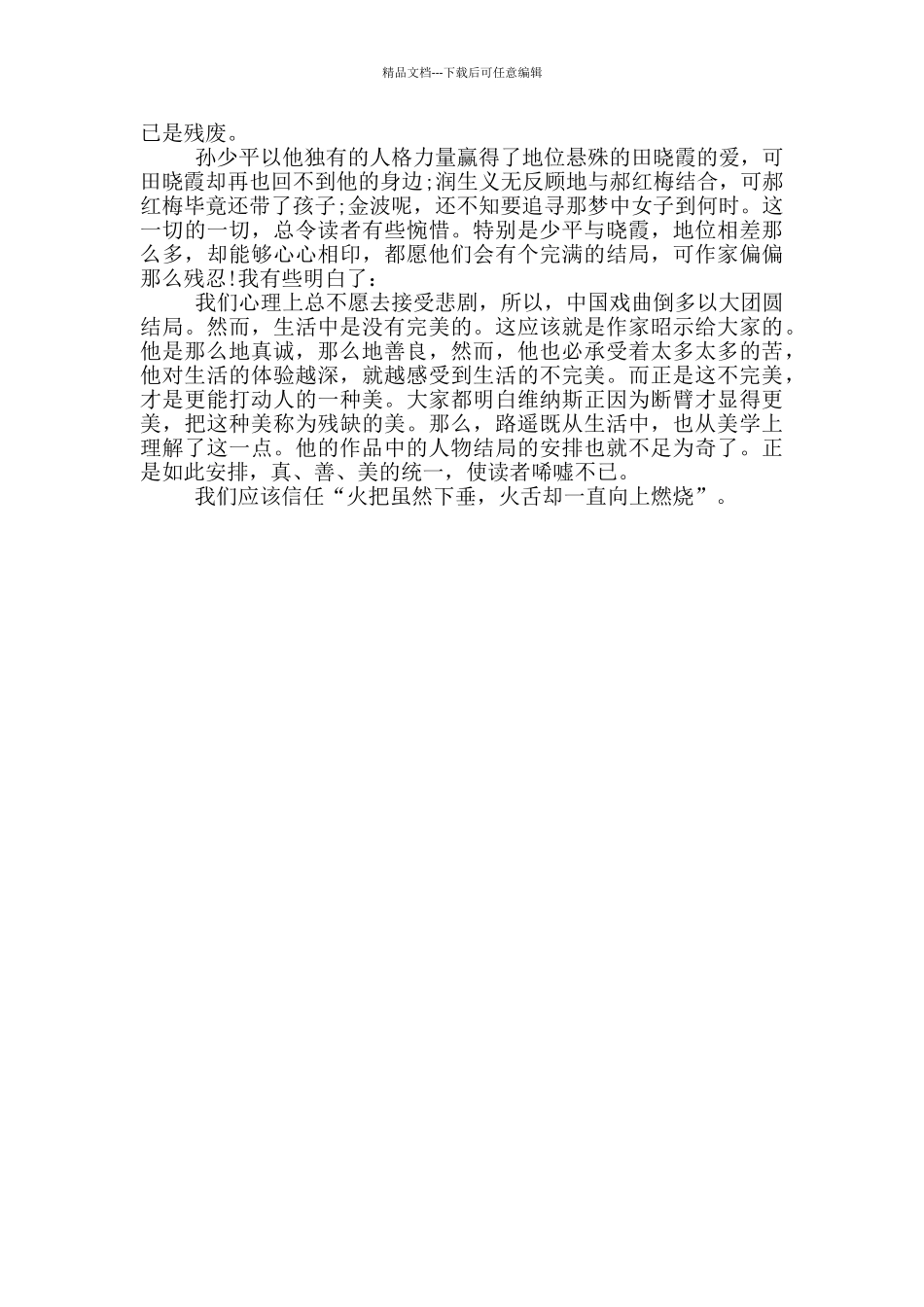 精品文档---下载后可任意编辑

已是残废。

孙少平以他独有的人格力量赢得了地位悬殊的田晓霞的爱，可田晓霞却再也回不到他的身边;润生义无反顾地与郝红梅结合，可郝红梅毕竟还带了孩子;金波呢，还不知要追寻那梦中女子到何时。这一切的一切，总令读者有些惋惜。特别是少平与晓霞，地位相差那么多，却能够心心相印，都愿他们会有个完满的结局，可作家偏偏那么残忍!我有些明白了：

我们心理上总不愿去接受悲剧，所以，中国戏曲倒多以大团圆结局。然而，生活中是没有完美的。这应该就是作家昭示给大家的。他是那么地真诚，那么地善良，然而，他也必承受着太多太多的苦，他对生活的体验越深，就越感受到生活的不完美。而正是这不完美，才是更能打动人的一种美。大家都明白维纳斯正因为断臂才显得更美，把这种美称为残缺的美。那么，路遥既从生活中，也从美学上理解了这一点。他的作品中的人物结局的安排也就不足为奇了。正是如此安排，真、善、美的统一，使读者唏嘘不已。

我们应该信任“火把虽然下垂，火舌却一直向上燃烧”。